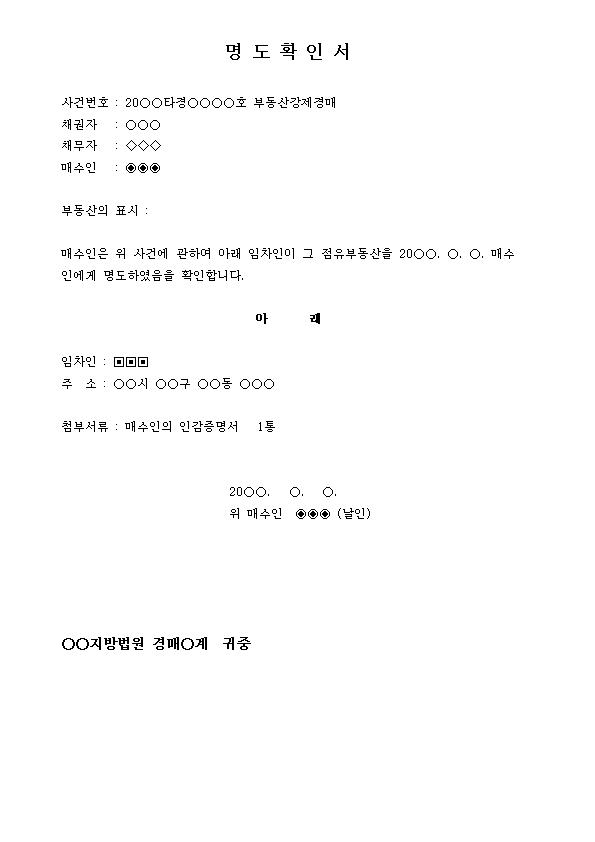 명 도 확 인 서

사건번호 : 20○○타경○○○○호 부동산강제경매
채권자 : ○○○
채무자 : ◇◇◇
매수인 : ◉◉◉

부동산의 표시 :

매수인은 위 사건에 관하여 아래 임차인이 그 점유부동산을 20○○. ○. ○. 매수인에게 명도하였음을 확인합니다.

아 래

임차인 : ▣▣▣
주 소 : ○○시 ○○구 ○○동 ○○○

첨부서류 : 매수인의 인감증명서 1통

20○○. ○. ○.
위 매수인 ◉◉◉ (날인)

○○지방법원 경매○계 귀중